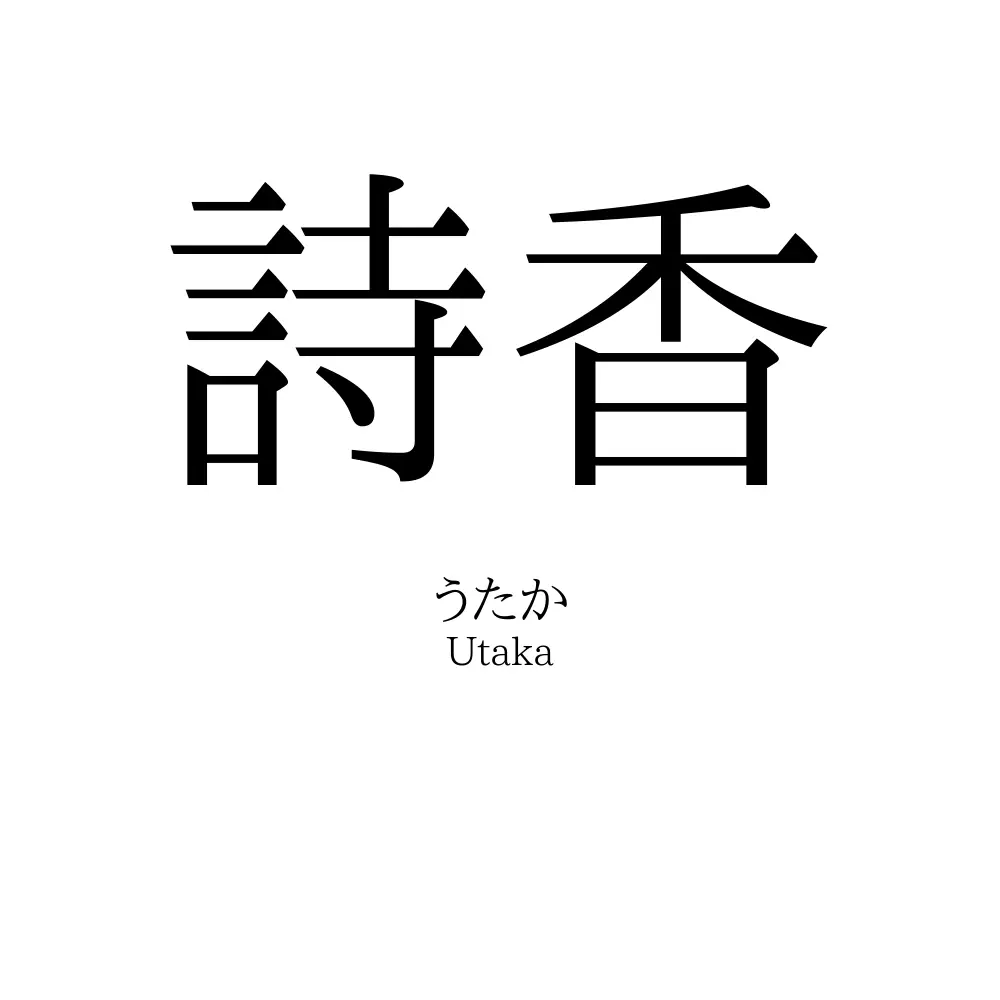 詩香

うたか
Utaka